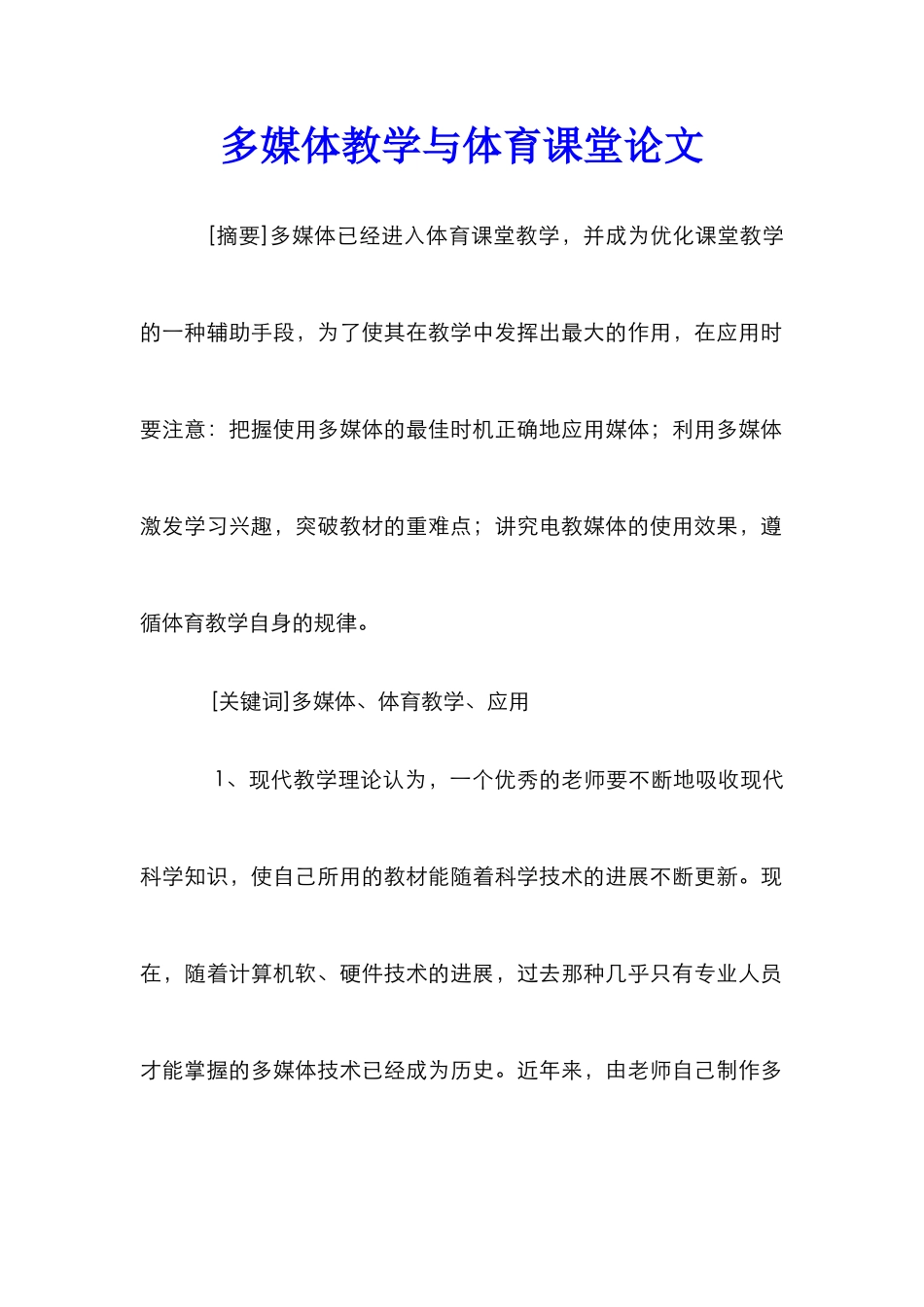 多媒体教学与体育课堂论文

[摘要]多媒体已经进入体育课堂教学，并成为优化课堂教学的一种辅助手段，为了使其在教学中发挥出最大的作用，在应用时要注意：把握使用多媒体的最佳时机正确地应用媒体；利用多媒体激发学习兴趣，突破教材的重难点；讲究电教媒体的使用效果，遵循体育教学自身的规律。

[关键词]多媒体、体育教学、应用

1、现代教学理论认为，一个优秀的老师要不断地吸收现代科学知识，使自己所用的教材能随着科学技术的进展不断更新。现在，随着计算机软、硬件技术的进展，过去那种几乎只有专业人员才能掌握的多媒体技术已经成为历史。近年来，由老师自己制作多